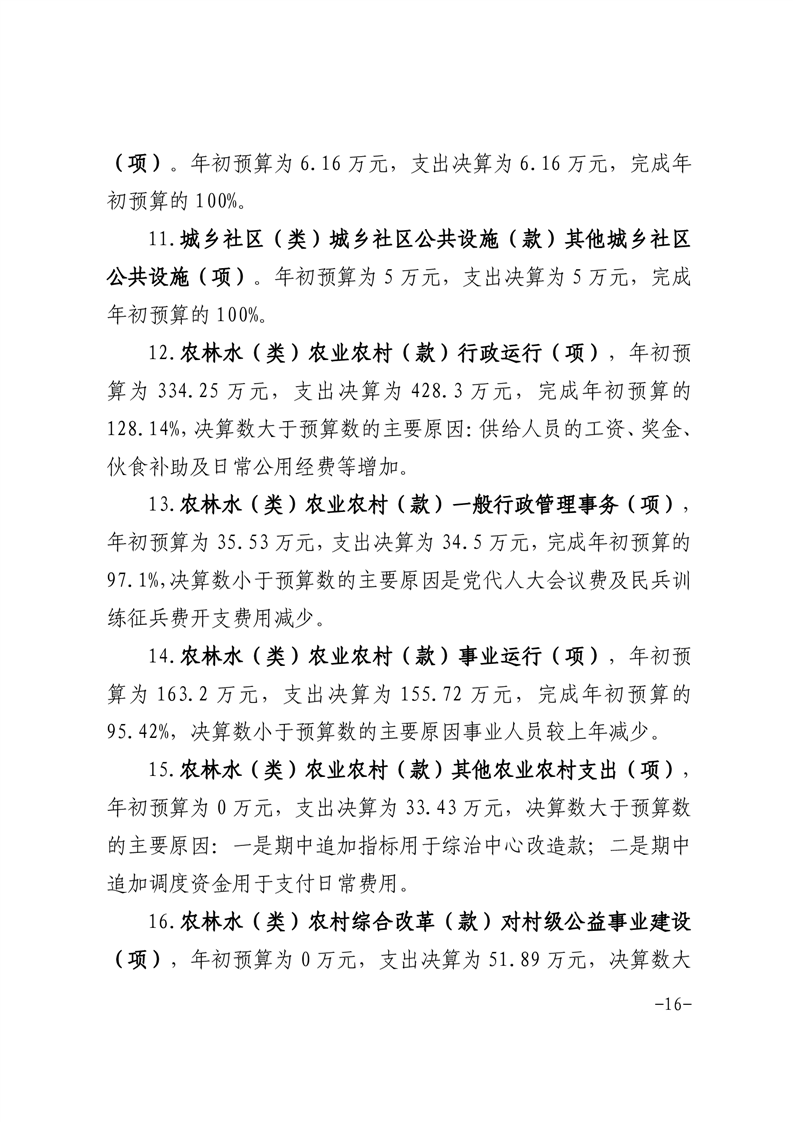 （项）。年初预算为 6.16 万元，支出决算为 6.16 万元，完成年初预算的 100%。

11.城乡社区（类）城乡社区公共设施（款）其他城乡社区公共设施（项）。年初预算为 5 万元，支出决算为 5 万元，完成年初预算的 100%。

12.农林水（类）农业农村（款）行政运行（项），年初预算为 334.25 万元，支出决算为 428.3 万元，完成年初预算的 128.14%，决算数大于预算数的主要原因：供给人员的工资、奖金、伙食补助及日常公用经费等增加。

13.农林水（类）农业农村（款）一般行政管理事务（项），年初预算为 35.53 万元，支出决算为 34.5 万元，完成年初预算的 97.1%，决算数小于预算数的主要原因是党代人大会议费及民兵训练征兵费开支费用减少。

14.农林水（类）农业农村（款）事业运行（项），年初预算为 163.2 万元，支出决算为 155.72 万元，完成年初预算的 95.42%，决算数小于预算数的主要原因事业人员较上年减少。

15.农林水（类）农业农村（款）其他农业农村支出（项），年初预算为 0 万元，支出决算为 33.43 万元，决算数大于预算数的主要原因：一是期中追加指标用于综治中心改造款；二是期中追加调度资金用于支付日常费用。

16.农林水（类）农村综合改革（款）对村级公益事业建设（项），年初预算为 0 万元，支出决算为 51.89 万元，决算数大

-16-